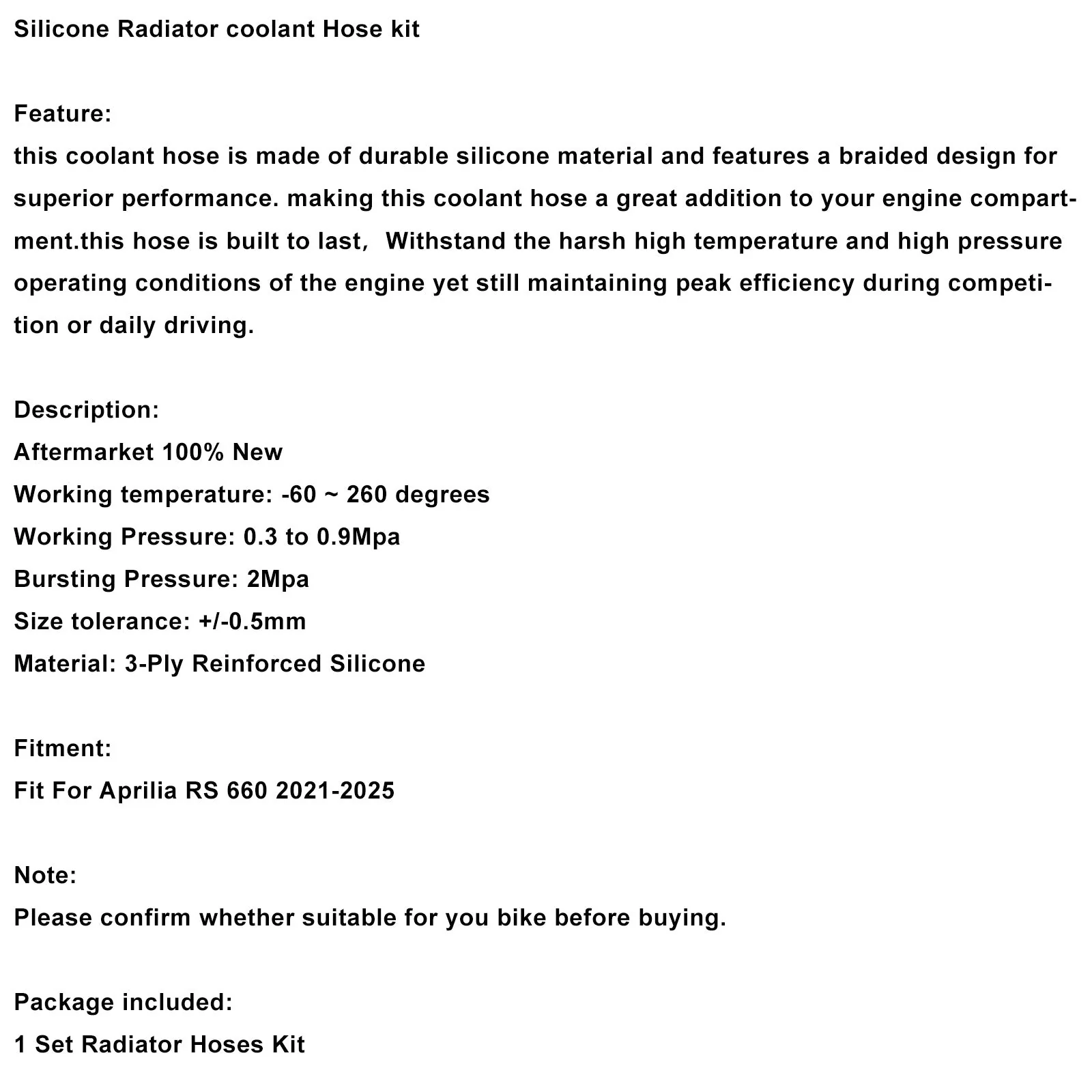 Silicone Radiator coolant Hose kit

Feature:
this coolant hose is made of durable silicone material and features a braided design for superior performance. making this coolant hose a great addition to your engine compartment.this hose is built to last, Withstand the harsh high temperature and high pressure operating conditions of the engine yet still maintaining peak efficiency during competition or daily driving.

Description:
Aftermarket 100% New
Working temperature: -60 ~ 260 degrees
Working Pressure: 0.3 to 0.9Mpa
Bursting Pressure: 2Mpa
Size tolerance: +/-0.5mm
Material: 3-Ply Reinforced Silicone

Fitment:
Fit For Aprilia RS 660 2021-2025

Note:
Please confirm whether suitable for you bike before buying.

Package included:
1 Set Radiator Hoses Kit